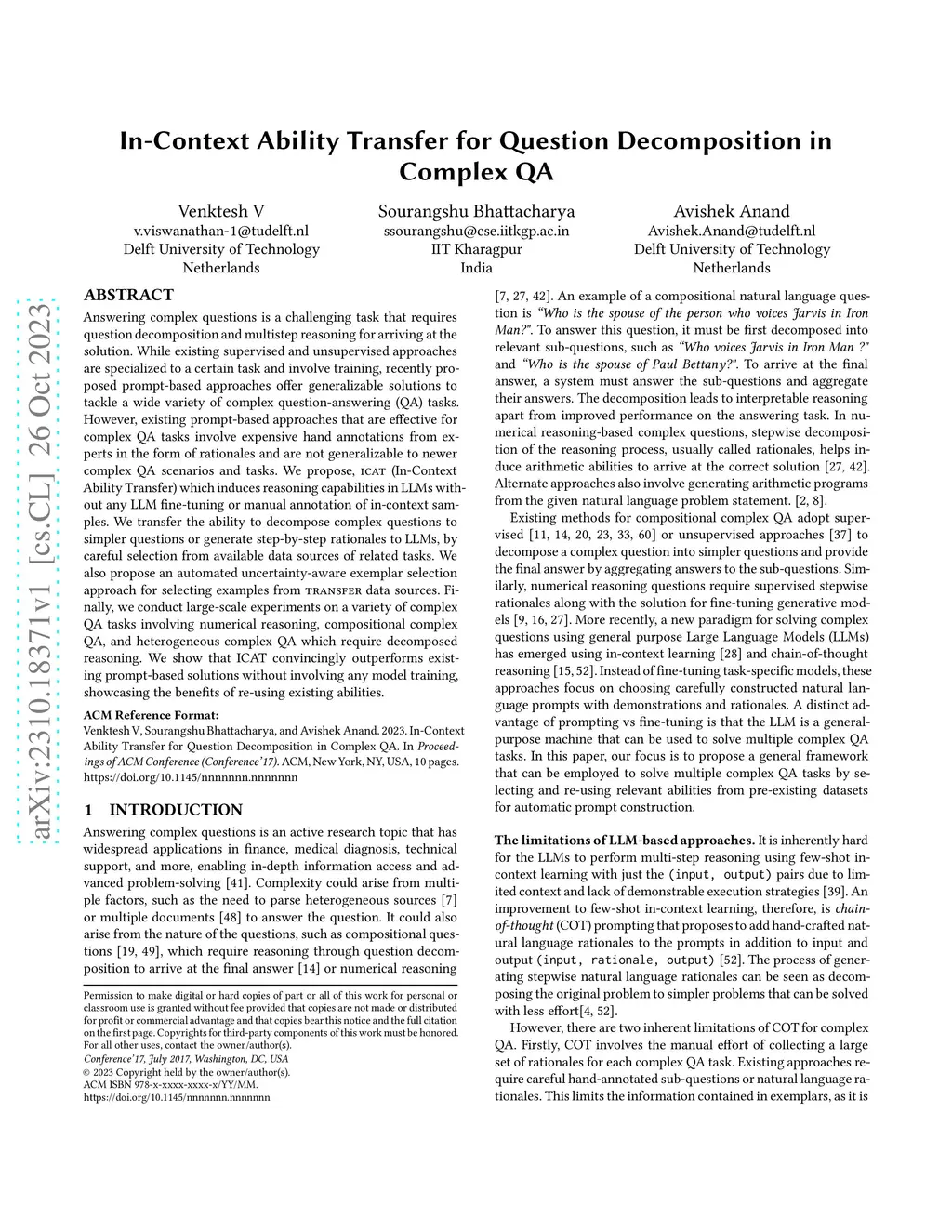 arXiv:2310.18371v1 [cs.CL] 26 Oct 2023

In-Context Ability Transfer for Question Decomposition in Complex QA

Venktesh V
v.viswanathan-1@tudelft.nl
Delft University of Technology
Netherlands

Sourangshu Bhattacharya
ssourangshu@cse.iitkgp.ac.in
IIT Kharagpur
India

Avishek Anand
Avishek.Anand@tudelft.nl
Delft University of Technology
Netherlands

ABSTRACT

Answering complex questions is a challenging task that requires question decomposition and multistep reasoning for arriving at the solution. While existing supervised and unsupervised approaches are specialized to a certain task and involve training, recently proposed prompt-based approaches offer generalizable solutions to tackle a wide variety of complex question-answering (QA) tasks. However, existing prompt-based approaches that are effective for complex QA tasks involve expensive hand annotations from experts in the form of rationales and are not generalizable to newer complex QA scenarios and tasks. We propose, ICAT (In-Context Ability Transfer) which induces reasoning capabilities in LLMs without any LLM fine-tuning or manual annotation of in-context samples. We transfer the ability to decompose complex questions to simpler questions or generate step-by-step rationales to LLMs, by careful selection from available data sources of related tasks. We also propose an automated uncertainty-aware exemplar selection approach for selecting examples from TRANSFER data sources. Finally, we conduct large-scale experiments on a variety of complex QA tasks involving numerical reasoning, compositional complex QA, and heterogeneous complex QA which require decomposed reasoning. We show that ICAT convincingly outperforms existing prompt-based solutions without involving any model training, showcasing the benefits of re-using existing abilities.

ACM Reference Format:
Venktesh V, Sourangshu Bhattacharya, and Avishek Anand. 2023. In-Context Ability Transfer for Question Decomposition in Complex QA. In Proceedings of ACM Conference (Conference'17). ACM, New York, NY, USA, 10 pages. https://doi.org/10.1145/nnnnnnn.nnnnnnn

1 INTRODUCTION

Answering complex questions is an active research topic that has widespread applications in finance, medical diagnosis, technical support, and more, enabling in-depth information access and advanced problem-solving [41]. Complexity could arise from multiple factors, such as the need to parse heterogeneous sources [7] or multiple documents [48] to answer the question. It could also arise from the nature of the questions, such as compositional questions [19, 49], which require reasoning through question decomposition to arrive at the final answer [14] or numerical reasoning

Permission to make digital or hard copies of part or all of this work for personal or classroom use is granted without fee provided that copies are not made or distributed for profit or commercial advantage and that copies bear this notice and the full citation on the first page. Copyrights for third-party components of this work must be honored. For all other uses, contact the owner/author(s).
Conference'17, July 2017, Washington, DC, USA
© 2023 Copyright held by the owner/author(s).
ACM ISBN 978-x-xxxx-xxxx-x/YY/MM.
https://doi.org/10.1145/nnnnnnn.nnnnnnn

[7, 27, 42]. An example of a compositional natural language question is "Who is the spouse of the person who voices Jarvis in Iron Man?". To answer this question, it must be first decomposed into relevant sub-questions, such as "Who voices Jarvis in Iron Man ?" and "Who is the spouse of Paul Bettany?". To arrive at the final answer, a system must answer the sub-questions and aggregate their answers. The decomposition leads to interpretable reasoning apart from improved performance on the answering task. In numerical reasoning-based complex questions, stepwise decomposition of the reasoning process, usually called rationales, helps induce arithmetic abilities to arrive at the correct solution [27, 42]. Alternate approaches also involve generating arithmetic programs from the given natural language problem statement. [2, 8].

Existing methods for compositional complex QA adopt supervised [11, 14, 20, 23, 33, 60] or unsupervised approaches [37] to decompose a complex question into simpler questions and provide the final answer by aggregating answers to the sub-questions. Similarly, numerical reasoning questions require supervised stepwise rationales along with the solution for fine-tuning generative models [9, 16, 27]. More recently, a new paradigm for solving complex questions using general purpose Large Language Models (LLMs) has emerged using in-context learning [28] and chain-of-thought reasoning [15, 52]. Instead of fine-tuning task-specific models, these approaches focus on choosing carefully constructed natural language prompts with demonstrations and rationales. A distinct advantage of prompting vs fine-tuning is that the LLM is a general-purpose machine that can be used to solve multiple complex QA tasks. In this paper, our focus is to propose a general framework that can be employed to solve multiple complex QA tasks by selecting and re-using relevant abilities from pre-existing datasets for automatic prompt construction.

The limitations of LLM-based approaches. It is inherently hard for the LLMs to perform multi-step reasoning using few-shot in-context learning with just the (input, output) pairs due to limited context and lack of demonstrable execution strategies [39]. An improvement to few-shot in-context learning, therefore, is chain-of-thought (COT) prompting that proposes to add hand-crafted natural language rationales to the prompts in addition to input and output (input, rationale, output) [52]. The process of generating stepwise natural language rationales can be seen as decomposing the original problem to simpler problems that can be solved with less effort[4, 52].

However, there are two inherent limitations of COT for complex QA. Firstly, COT involves the manual effort of collecting a large set of rationales for each complex QA task. Existing approaches require careful hand-annotated sub-questions or natural language rationales. This limits the information contained in exemplars, as it is